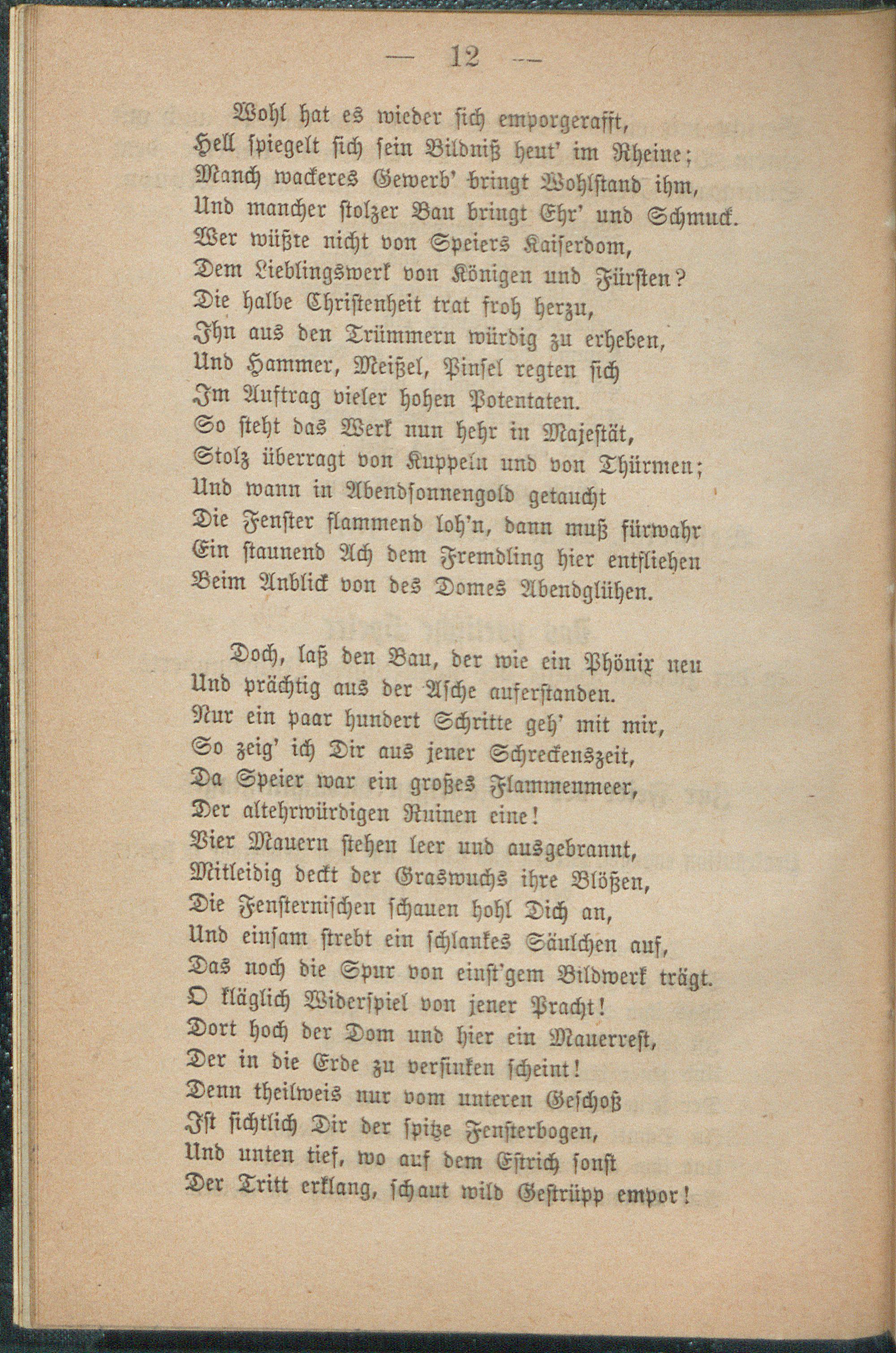 — 12 —

Wohl hat es wieder sich emporgerafft,
Hell spiegelt sich sein Bildniß heut' im Rheine;
Manch wackeres Gewerb' bringt Wohlstand ihm,
Und mancher stolzer Bau bringt Ehr' und Schmuck.
Wer wüßte nicht von Speiers Kaiserdom,
Dem Lieblingswerk von Königen und Fürsten?
Die halbe Christenheit trat froh herzu,
Ihn aus den Trümmern würdig zu erheben,
Und Hammer, Meißel, Pinsel regten sich
Im Auftrag vieler hohen Potentaten.
So steht das Werk nun hehr in Majestät,
Stolz überragt von Kuppeln und von Thürmen;
Und wann in Abendsonnengold getaucht
Die Fenster flammend loh'n, dann muß fürwahr
Ein staunend Ach dem Fremdling hier entfliehen
Beim Anblick von des Domes Abendglühen.

Doch, laß den Bau, der wie ein Phönix neu
Und prächtig aus der Asche auferstanden.
Nur ein paar hundert Schritte geh' mit mir,
So zeig' ich Dir aus jener Schreckenszeit,
Da Speier war ein großes Flammenmeer,
Der altehrwürdigen Ruinen eine!
Vier Mauern stehen leer und ausgebrannt,
Mitleidig deckt der Graswuchs ihre Blößen,
Die Fensternischen schauen hohl Dich an,
Und einsam strebt ein schlankes Säulchen auf,
Das noch die Spur von einst'gem Bildwerk trägt.
O kläglich Widerspiel von jener Pracht!
Dort hoch der Dom und hier ein Mauerrest,
Der in die Erde zu versinken scheint!
Denn theilweis nur vom unteren Geschoß
Ist sichtlich Dir der spitze Fensterbogen,
Und unten tief, wo auf dem Estrich sonst
Der Tritt erklang, schaut wild Gestrüpp empor!